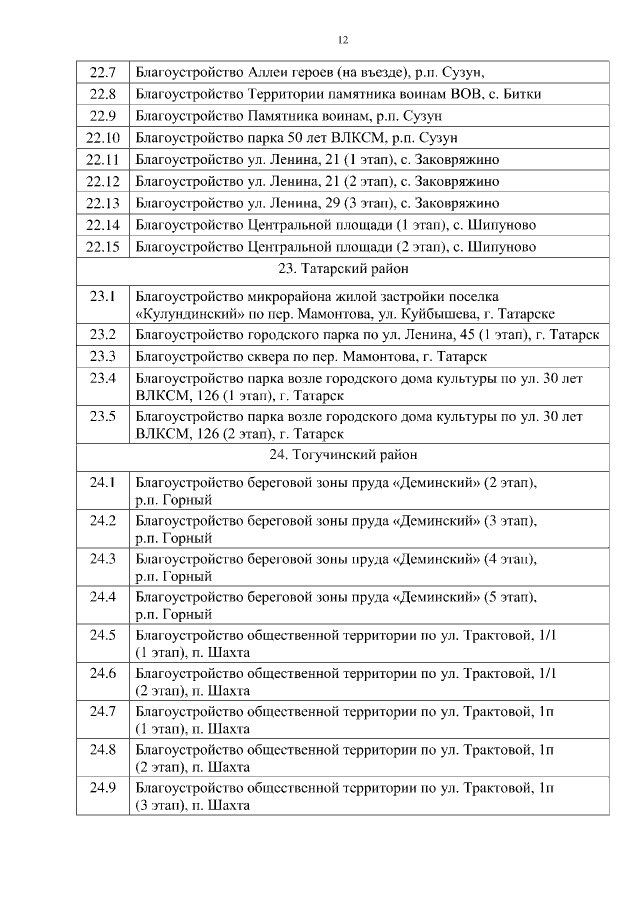 12

| | |
|---|---|
| 22.7 | Благоустройство Аллеи героев (на въезде), р.п. Сузун, |
| 22.8 | Благоустройство Территории памятника воинам ВОВ, с. Битки |
| 22.9 | Благоустройство Памятника воинам, р.п. Сузун |
| 22.10 | Благоустройство парка 50 лет ВЛКСМ, р.п. Сузун |
| 22.11 | Благоустройство ул. Ленина, 21 (1 этап), с. Заковряжино |
| 22.12 | Благоустройство ул. Ленина, 21 (2 этап), с. Заковряжино |
| 22.13 | Благоустройство ул. Ленина, 29 (3 этап), с. Заковряжино |
| 22.14 | Благоустройство Центральной площади (1 этап), с. Шипуново |
| 22.15 | Благоустройство Центральной площади (2 этап), с. Шипуново |
| 23. Татарский район | |
| 23.1 | Благоустройство микрорайона жилой застройки поселка «Кулундинский» по пер. Мамонтова, ул. Куйбышева, г. Татарске |
| 23.2 | Благоустройство городского парка по ул. Ленина, 45 (1 этап), г. Татарск |
| 23.3 | Благоустройство сквера по пер. Мамонтова, г. Татарск |
| 23.4 | Благоустройство парка возле городского дома культуры по ул. 30 лет ВЛКСМ, 126 (1 этап), г. Татарск |
| 23.5 | Благоустройство парка возле городского дома культуры по ул. 30 лет ВЛКСМ, 126 (2 этап), г. Татарск |
| 24. Тогучинский район | |
| 24.1 | Благоустройство береговой зоны пруда «Деминский» (2 этап), р.п. Горный |
| 24.2 | Благоустройство береговой зоны пруда «Деминский» (3 этап), р.п. Горный |
| 24.3 | Благоустройство береговой зоны пруда «Деминский» (4 этап), р.п. Горный |
| 24.4 | Благоустройство береговой зоны пруда «Деминский» (5 этап), р.п. Горный |
| 24.5 | Благоустройство общественной территории по ул. Трактовой, 1/1 (1 этап), п. Шахта |
| 24.6 | Благоустройство общественной территории по ул. Трактовой, 1/1 (2 этап), п. Шахта |
| 24.7 | Благоустройство общественной территории по ул. Трактовой, 1п (1 этап), п. Шахта |
| 24.8 | Благоустройство общественной территории по ул. Трактовой, 1п (2 этап), п. Шахта |
| 24.9 | Благоустройство общественной территории по ул. Трактовой, 1п (3 этап), п. Шахта |